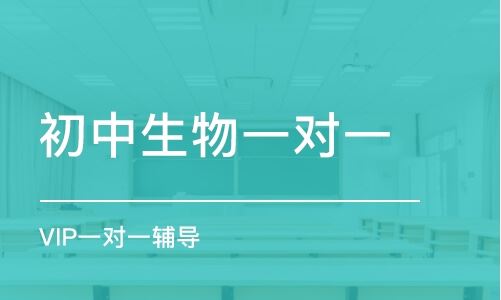 初中生物一对一

VIP一对一辅导